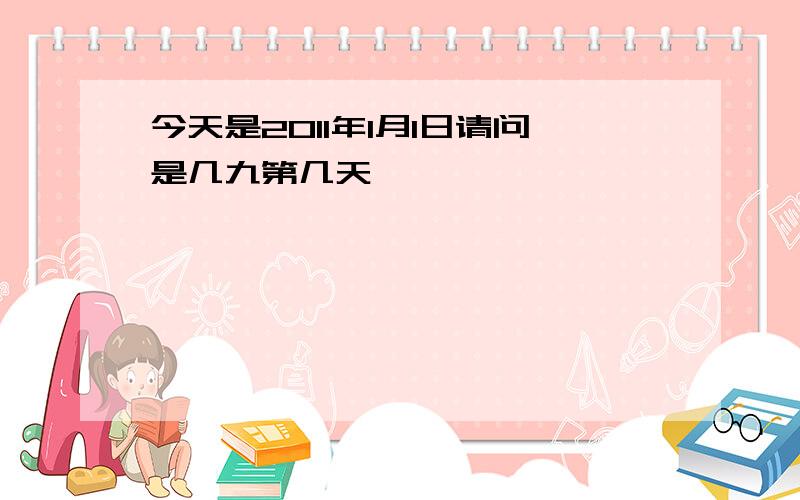 今天是2011年1月1日请问是几九第几天